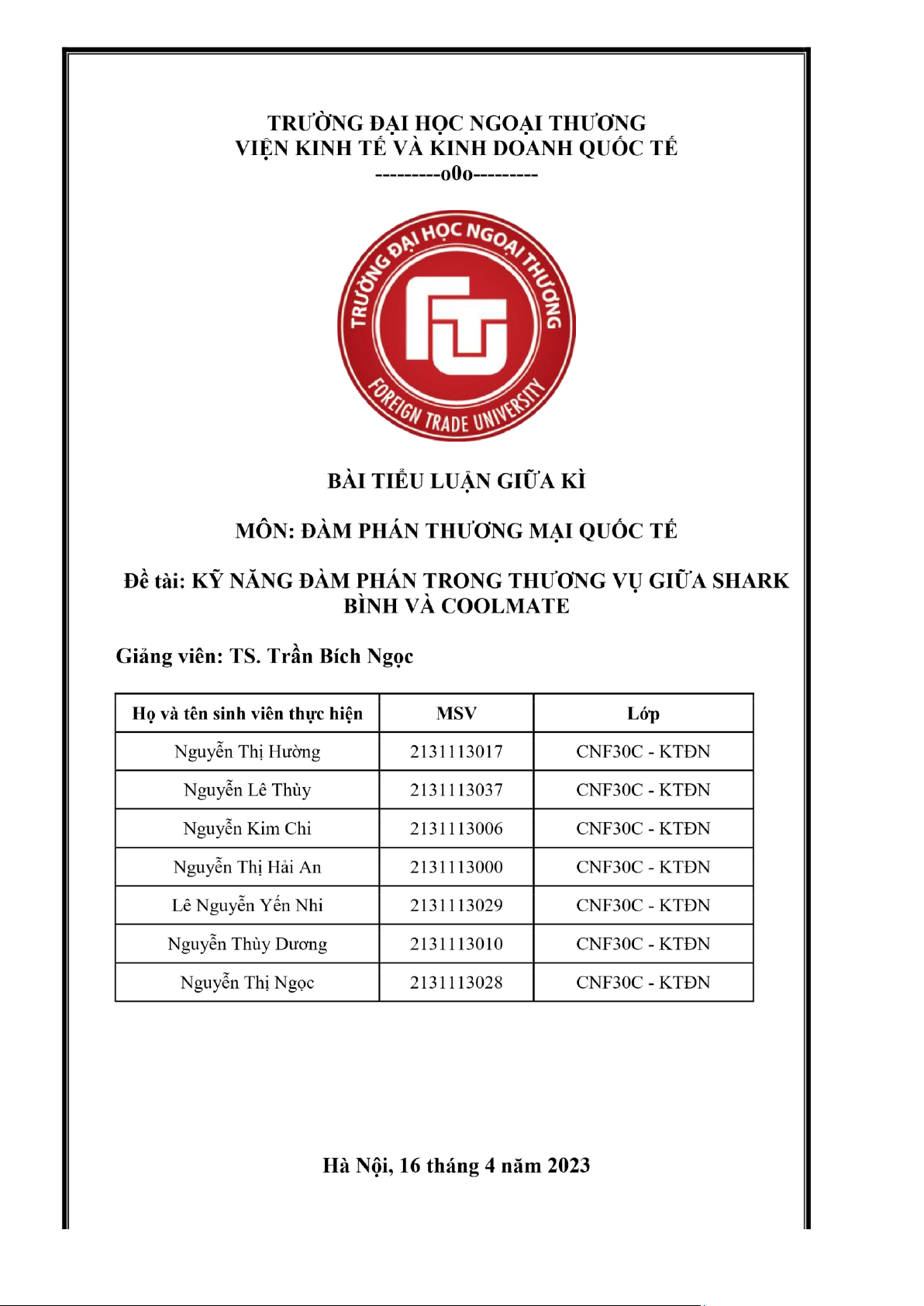 TRƯỜNG ĐẠI HỌC NGOẠI THƯƠNG
VIỆN KINH TẾ VÀ KINH DOANH QUỐC TẾ
---------o0o---------

TRƯỜNG ĐẠI HỌC NGOẠI THƯƠNG
FTU
FOREIGN TRADE UNIVERSITY

BÀI TIỂU LUẬN GIỮA KÌ

MÔN: ĐÀM PHÁN THƯƠNG MẠI QUỐC TẾ

Đề tài: KỸ NĂNG ĐÀM PHÁN TRONG THƯƠNG VỤ GIỮA SHARK BÌNH VÀ COOLMATE

Giảng viên: TS. Trần Bích Ngọc

| Họ và tên sinh viên thực hiện | MSV | Lớp |
|---|---|---|
| Nguyễn Thị Hường | 2131113017 | CNF30C - KTĐN |
| Nguyễn Lê Thùy | 2131113037 | CNF30C - KTĐN |
| Nguyễn Kim Chi | 2131113006 | CNF30C - KTĐN |
| Nguyễn Thị Hải An | 2131113000 | CNF30C - KTĐN |
| Lê Nguyễn Yến Nhi | 2131113029 | CNF30C - KTĐN |
| Nguyễn Thùy Dương | 2131113010 | CNF30C - KTĐN |
| Nguyễn Thị Ngọc | 2131113028 | CNF30C - KTĐN |

Hà Nội, 16 tháng 4 năm 2023